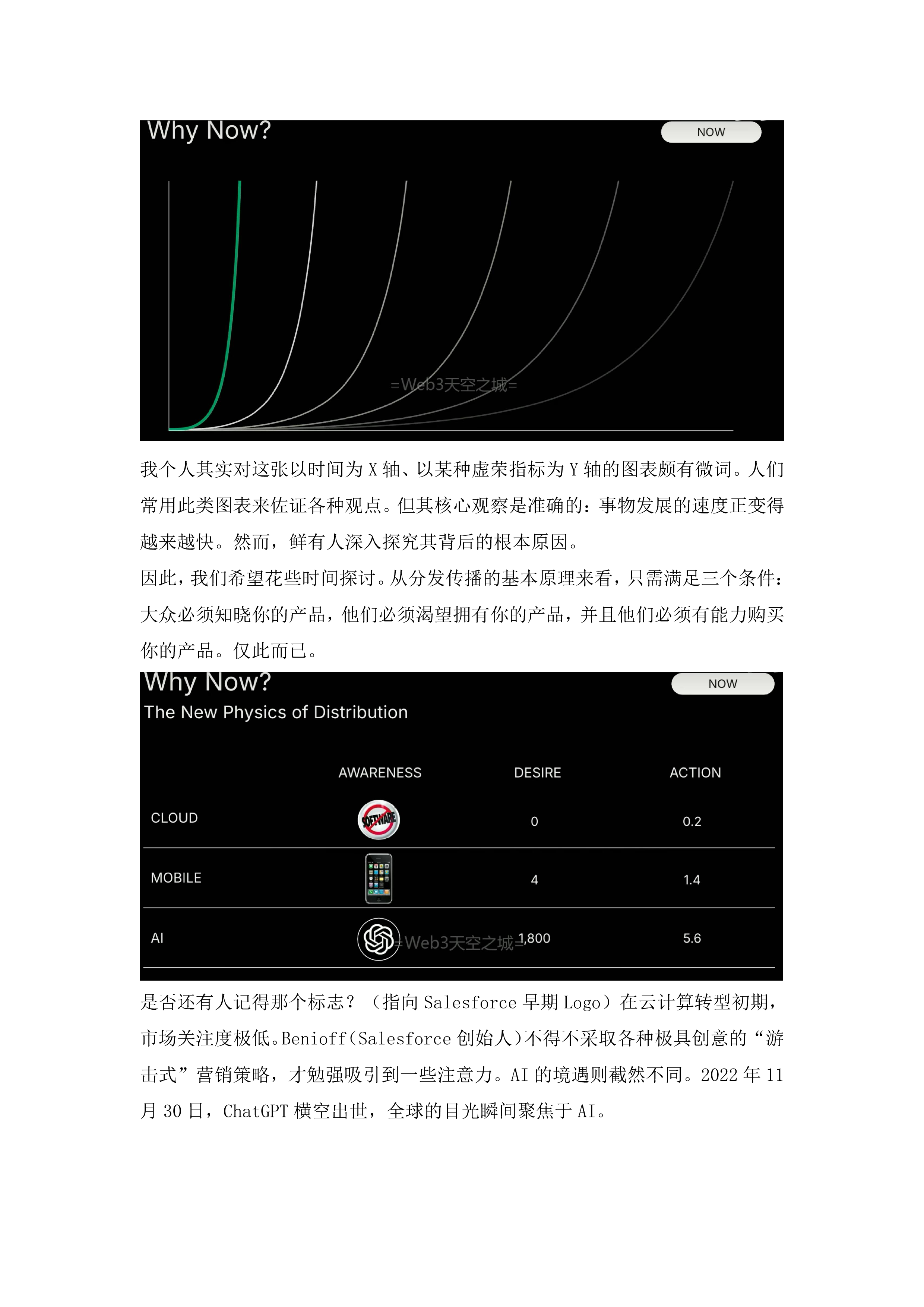 Why Now?

NOW

=Web3天空之城=

我个人其实对这张以时间为 X 轴、以某种虚荣指标为 Y 轴的图表颇有微词。人们常用此类图表来佐证各种观点。但其核心观察是准确的：事物发展的速度正变得越来越快。然而，鲜有人深入探究其背后的根本原因。

因此，我们希望花些时间探讨。从分发传播的基本原理来看，只需满足三个条件：大众必须知晓你的产品，他们必须渴望拥有你的产品，并且他们必须有能力购买你的产品。仅此而已。

Why Now?

NOW

The New Physics of Distribution

| | AWARENESS | DESIRE | ACTION |
|---|---|---|---|
| CLOUD | SOFTWARE | 0 | 0.2 |
| MOBILE | | 4 | 1.4 |
| AI | | 1,800 | 5.6 |

=Web3天空之城=

是否还有人记得那个标志？（指向 Salesforce 早期 Logo）在云计算转型初期，市场关注度极低。Benioff（Salesforce 创始人）不得不采取各种极具创意的“游击式”营销策略，才勉强吸引到一些注意力。AI 的境遇则截然不同。2022 年 11 月 30 日，ChatGPT 横空出世，全球的目光瞬间聚焦于 AI。